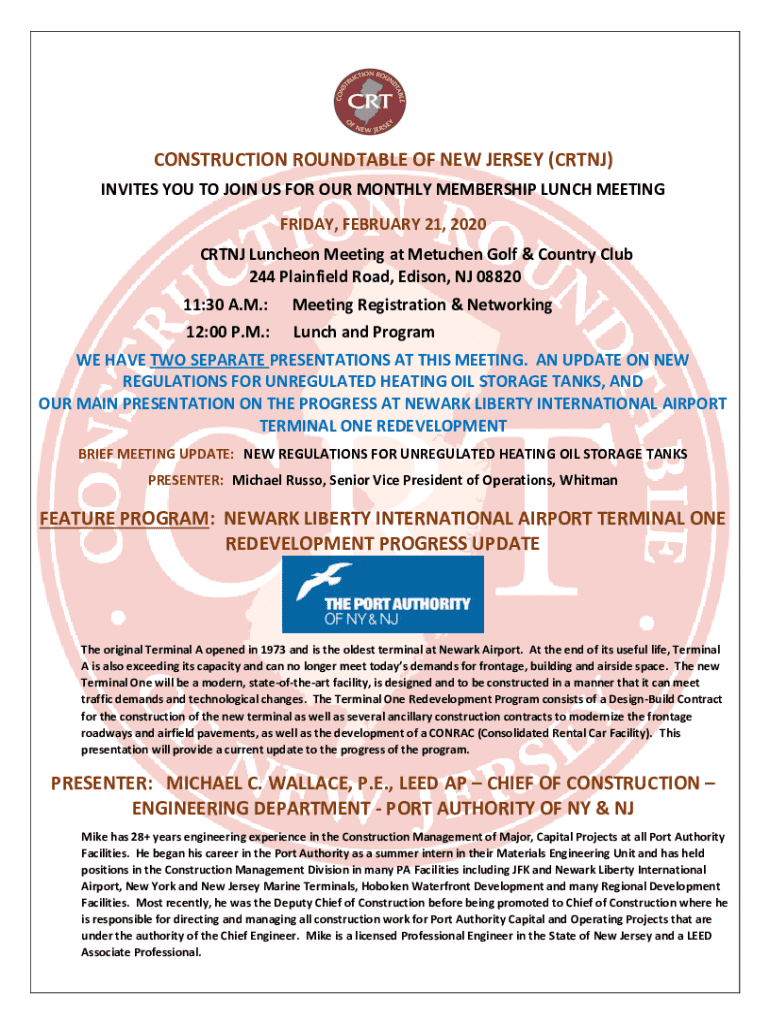 CONSTRUCTION ROUNDTABLE OF NEW JERSEY

CRT

CONSTRUCTION ROUNDTABLE OF NEW JERSEY (CRTNJ)

INVITES YOU TO JOIN US FOR OUR MONTHLY MEMBERSHIP LUNCH MEETING

FRIDAY, FEBRUARY 21, 2020

CRTNJ Luncheon Meeting at Metuchen Golf & Country Club
244 Plainfield Road, Edison, NJ 08820

11:30 A.M.: Meeting Registration & Networking

12:00 P.M.: Lunch and Program

WE HAVE TWO SEPARATE PRESENTATIONS AT THIS MEETING. AN UPDATE ON NEW REGULATIONS FOR UNREGULATED HEATING OIL STORAGE TANKS, AND OUR MAIN PRESENTATION ON THE PROGRESS AT NEWARK LIBERTY INTERNATIONAL AIRPORT TERMINAL ONE REDEVELOPMENT

BRIEF MEETING UPDATE: NEW REGULATIONS FOR UNREGULATED HEATING OIL STORAGE TANKS

PRESENTER: Michael Russo, Senior Vice President of Operations, Whitman

FEATURE PROGRAM: NEWARK LIBERTY INTERNATIONAL AIRPORT TERMINAL ONE REDEVELOPMENT PROGRESS UPDATE

THE PORT AUTHORITY OF NY & NJ

The original Terminal A opened in 1973 and is the oldest terminal at Newark Airport. At the end of its useful life, Terminal A is also exceeding its capacity and can no longer meet today's demands for frontage, building and airside space. The new Terminal One will be a modern, state-of-the-art facility, is designed and to be constructed in a manner that it can meet traffic demands and technological changes. The Terminal One Redevelopment Program consists of a Design-Build Contract for the construction of the new terminal as well as several ancillary construction contracts to modernize the frontage roadways and airfield pavements, as well as the development of a CONRAC (Consolidated Rental Car Facility). This presentation will provide a current update to the progress of the program.

PRESENTER: MICHAEL C. WALLACE, P.E., LEED AP – CHIEF OF CONSTRUCTION – ENGINEERING DEPARTMENT - PORT AUTHORITY OF NY & NJ

Mike has 28+ years engineering experience in the Construction Management of Major, Capital Projects at all Port Authority Facilities. He began his career in the Port Authority as a summer intern in their Materials Engineering Unit and has held positions in the Construction Management Division in many PA Facilities including JFK and Newark Liberty International Airport, New York and New Jersey Marine Terminals, Hoboken Waterfront Development and many Regional Development Facilities. Most recently, he was the Deputy Chief of Construction before being promoted to Chief of Construction where he is responsible for directing and managing all construction work for Port Authority Capital and Operating Projects that are under the authority of the Chief Engineer. Mike is a licensed Professional Engineer in the State of New Jersey and a LEED Associate Professional.